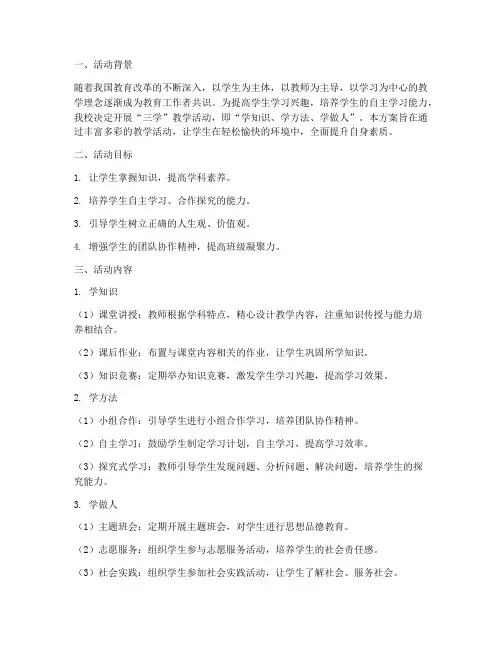 一、活动背景

随着我国教育改革的不断深入，以学生为主体，以教师为主导，以学习为中心的教学理念逐渐成为教育工作者共识。为提高学生学习兴趣，培养学生的自主学习能力，我校决定开展“三学”教学活动，即“学知识、学方法、学做人”。本方案旨在通过丰富多彩的教学活动，让学生在轻松愉快的环境中，全面提升自身素质。

二、活动目标

1. 让学生掌握知识，提高学科素养。

2. 培养学生自主学习、合作探究的能力。

3. 引导学生树立正确的人生观、价值观。

4. 增强学生的团队协作精神，提高班级凝聚力。

三、活动内容

1. 学知识

（1）课堂讲授：教师根据学科特点，精心设计教学内容，注重知识传授与能力培养相结合。

（2）课后作业：布置与课堂内容相关的作业，让学生巩固所学知识。

（3）知识竞赛：定期举办知识竞赛，激发学生学习兴趣，提高学习效果。

2. 学方法

（1）小组合作：引导学生进行小组合作学习，培养团队协作精神。

（2）自主学习：鼓励学生制定学习计划，自主学习，提高学习效率。

（3）探究式学习：教师引导学生发现问题、分析问题、解决问题，培养学生的探究能力。

3. 学做人

（1）主题班会：定期开展主题班会，对学生进行思想品德教育。

（2）志愿服务：组织学生参与志愿服务活动，培养学生的社会责任感。

（3）社会实践：组织学生参加社会实践活动，让学生了解社会、服务社会。